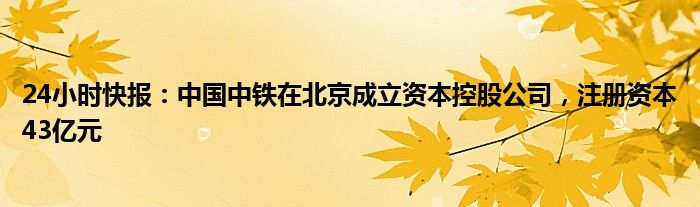 24小时快报：中国中铁在北京成立资本控股公司，注册资本43亿元